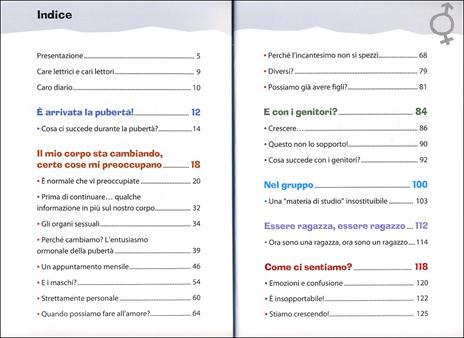 Indice

Presentazione 5

Care lettrici e cari lettori 9

Caro diario 10

È arrivata la pubertà! 12

• Cosa ci succede durante la pubertà? 14

Il mio corpo sta cambiando, certe cose mi preoccupano 18

• È normale che vi preoccupiate 20

• Prima di continuare… qualche informazione in più sul nostro corpo 32

• Gli organi sessuali 34

• Perché cambiamo? L'entusiasmo ormonale della pubertà 39

• Un appuntamento mensile 46

• E i maschi? 54

• Strettamente personale 60

• Quando possiamo fare all'amore? 64

• Perché l'incantesimo non si spezzi 68

• Diversi? 79

• Possiamo già avere figli? 81

E con i genitori? 84

• Crescere… 86

• Questo non lo sopporto! 90

• Cosa succede con i genitori? 92

Nel gruppo 100

• Una "materia di studio" insostituibile 103

Essere ragazza, essere ragazzo 112

• Ora sono una ragazza, ora sono un ragazzo 114

Come ci sentiamo? 118

• Emozioni e confusione 120

• È insopportabile! 122

• Stiamo crescendo! 125